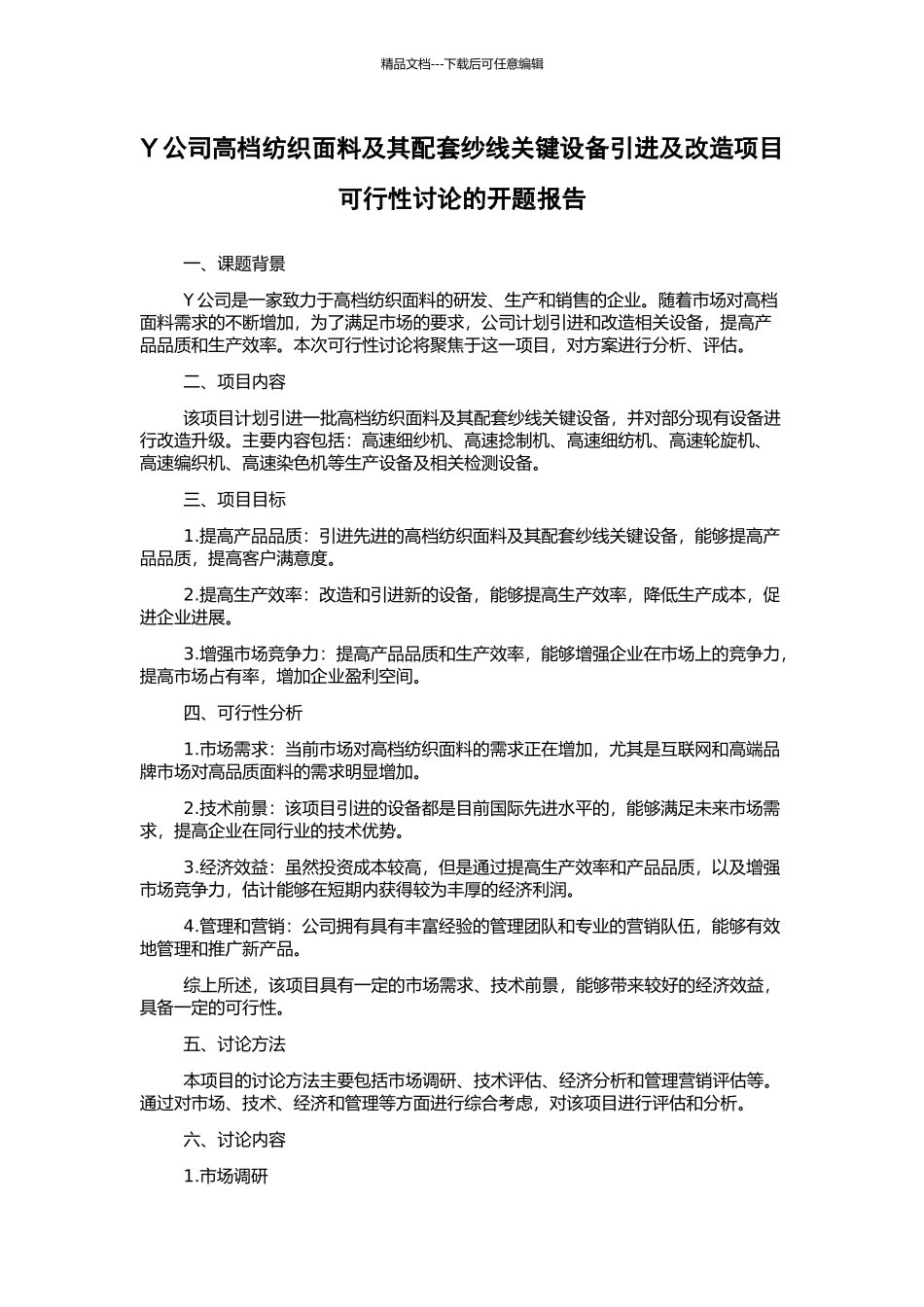 精品文档---下载后可任意编辑

Y公司高档纺织面料及其配套纱线关键设备引进及改造项目可行性讨论的开题报告

一、课题背景

Y公司是一家致力于高档纺织面料的研发、生产和销售的企业。随着市场对高档面料需求的不断增加，为了满足市场的要求，公司计划引进和改造相关设备，提高产品品质和生产效率。本次可行性讨论将聚焦于这一项目，对方案进行分析、评估。

二、项目内容

该项目计划引进一批高档纺织面料及其配套纱线关键设备，并对部分现有设备进行改造升级。主要内容包括：高速细纱机、高速捻制机、高速细纺机、高速轮旋机、高速编织机、高速染色机等生产设备及相关检测设备。

三、项目目标

1.提高产品品质：引进先进的高档纺织面料及其配套纱线关键设备，能够提高产品品质，提高客户满意度。

2.提高生产效率：改造和引进新的设备，能够提高生产效率，降低生产成本，促进企业进展。

3.增强市场竞争力：提高产品品质和生产效率，能够增强企业在市场上的竞争力，提高市场占有率，增加企业盈利空间。

四、可行性分析

1.市场需求：当前市场对高档纺织面料的需求正在增加，尤其是互联网和高端品牌市场对高品质面料的需求明显增加。

2.技术前景：该项目引进的设备都是目前国际先进水平的，能够满足未来市场需求，提高企业在同行业的技术优势。

3.经济效益：虽然投资成本较高，但是通过提高生产效率和产品品质，以及增强市场竞争力，估计能够在短期内获得较为丰厚的经济利润。

4.管理和营销：公司拥有具有丰富经验的管理团队和专业的营销队伍，能够有效地管理和推广新产品。

综上所述，该项目具有一定的市场需求、技术前景，能够带来较好的经济效益，具备一定的可行性。

五、讨论方法

本项目的讨论方法主要包括市场调研、技术评估、经济分析和管理营销评估等。通过对市场、技术、经济和管理等方面进行综合考虑，对该项目进行评估和分析。

六、讨论内容

1.市场调研